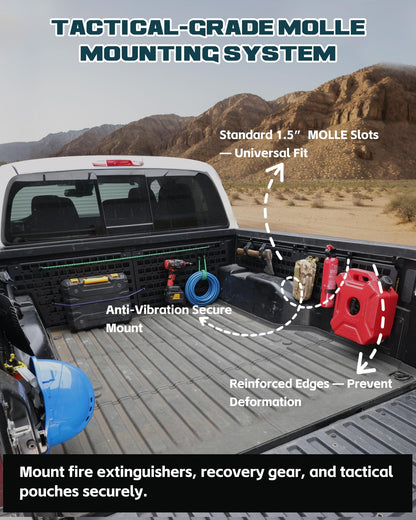 TACTICAL-GRADE MOLLE MOUNTING SYSTEM

Standard 1.5″ MOLLE Slots — Universal Fit

Anti-Vibration Secure Mount

Reinforced Edges — Prevent Deformation

Mount fire extinguishers, recovery gear, and tactical pouches securely.